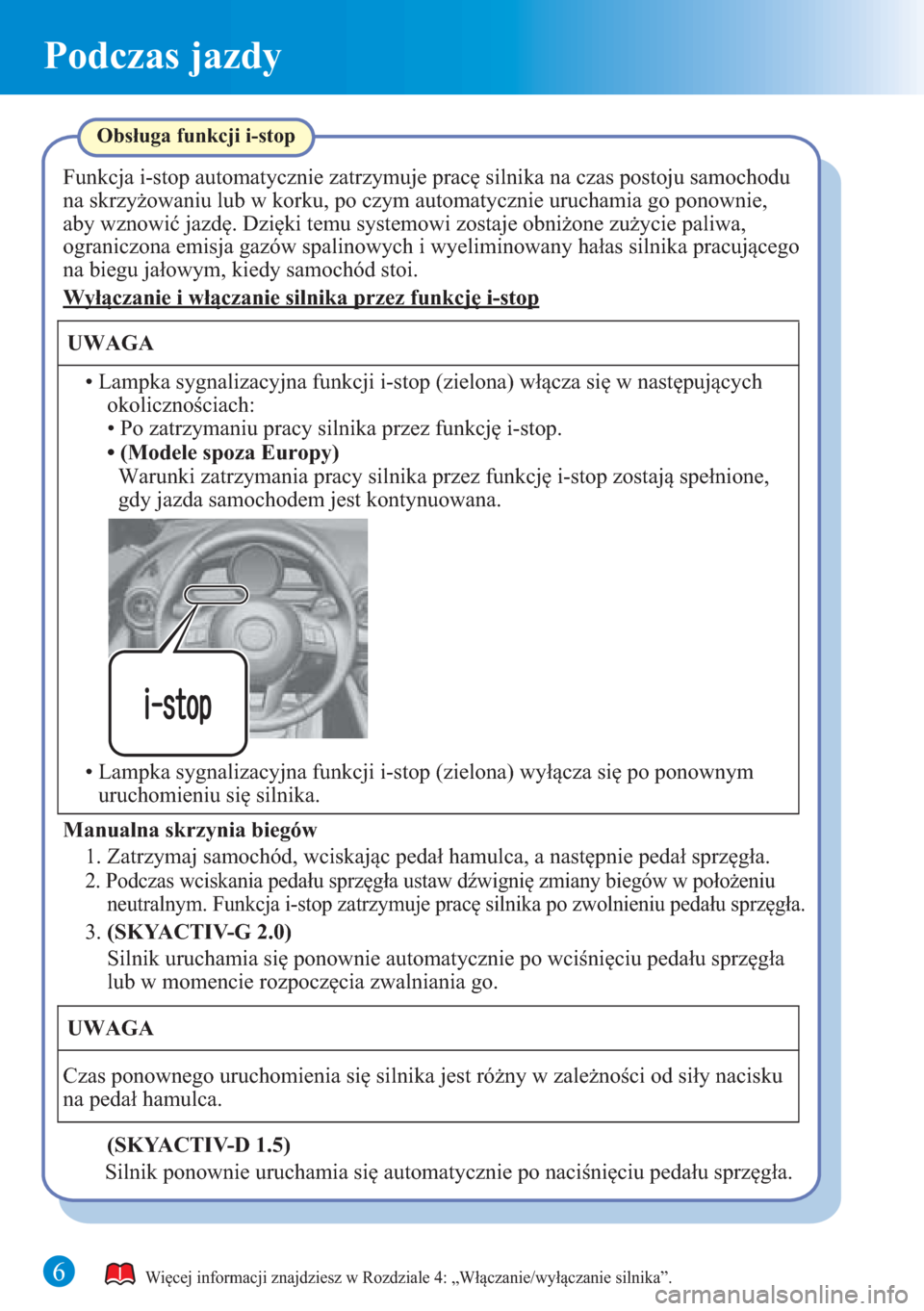 Podczas jazdy

Obsługa funkcji i-stop

Funkcja i-stop automatycznie zatrzymuje pracę silnika na czas postoju samochodu na skrzyżowaniu lub w korku, po czym automatycznie uruchamia go ponownie, aby wznowić jazdę. Dzięki temu systemowi zostaje obniżone zużycie paliwa, ograniczona emisja gazów spalinowych i wyeliminowany hałas silnika pracującego na biegu jałowym, kiedy samochód stoi.

Wyłączanie i włączanie silnika przez funkcję i-stop

UWAGA

• Lampka sygnalizacyjna funkcji i-stop (zielona) włącza się w następujących okolicznościach:
• Po zatrzymaniu pracy silnika przez funkcję i-stop.
• (Modele spoza Europy)
Warunki zatrzymania pracy silnika przez funkcję i-stop zostają spełnione, gdy jazda samochodem jest kontynuowana.

i-stop

• Lampka sygnalizacyjna funkcji i-stop (zielona) wyłącza się po ponownym uruchomieniu się silnika.

Manualna skrzynia biegów

1. Zatrzymaj samochód, wciskając pedał hamulca, a następnie pedał sprzęgła.
2. Podczas wciskania pedału sprzęgła ustaw dźwignię zmiany biegów w położeniu neutralnym. Funkcja i-stop zatrzymuje pracę silnika po zwolnieniu pedału sprzęgła.
3. (SKYACTIV-G 2.0)
Silnik uruchamia się ponownie automatycznie po wciśnięciu pedału sprzęgła lub w momencie rozpoczęcia zwalniania go.

UWAGA

Czas ponownego uruchomienia się silnika jest różny w zależności od siły nacisku na pedał hamulca.

(SKYACTIV-D 1.5)
Silnik ponownie uruchamia się automatycznie po naciśnięciu pedału sprzęgła.

6

Więcej informacji znajdziesz w Rozdziale 4: „Włączanie/wyłączanie silnika”.

carmanualsonline.info